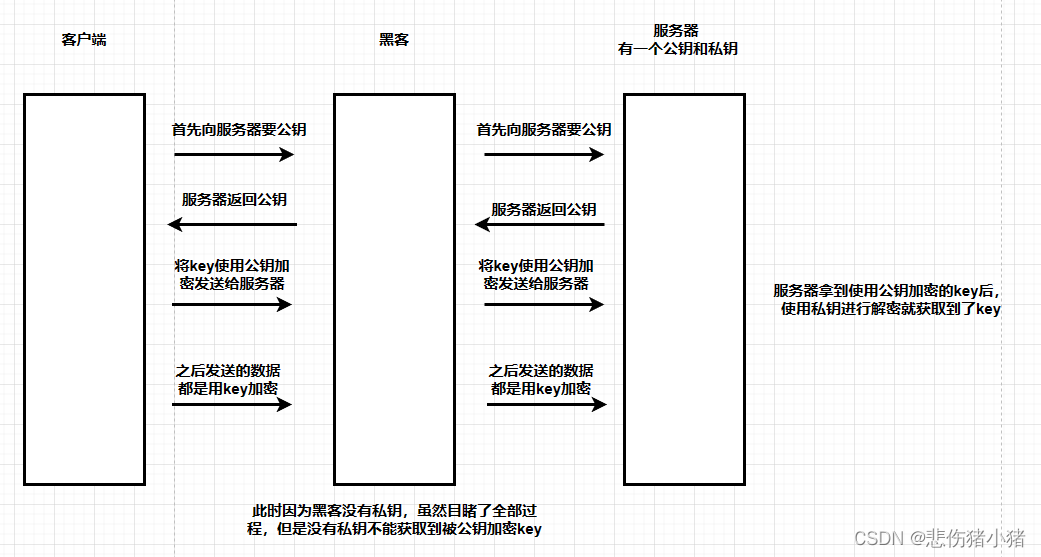 客户端

黑客

服务器
有一个公钥和私钥

首先向服务器要公钥

服务器返回公钥

将key使用公钥加密发送给服务器

之后发送的数据都是用key加密

首先向服务器要公钥

服务器返回公钥

将key使用公钥加密发送给服务器

之后发送的数据都是用key加密

服务器拿到使用公钥加密的key后，使用私钥进行解密就获取到了key

此时因为黑客没有私钥，虽然目睹了全部过程，但是没有私钥不能获取到被公钥加密key

CSDN @悲伤猪小猪